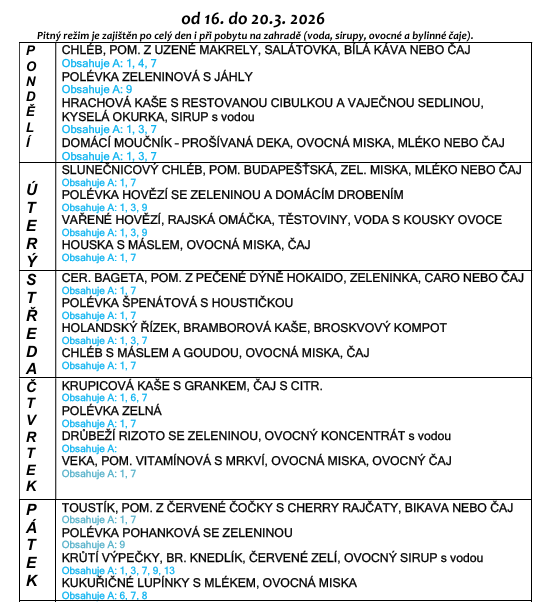 od 16. do 20.3. 2026

Pitný režim je zajištěn po celý den i při pobytu na zahradě (voda, sirupy, ovocné a bylinné čaje).

| | |
|---|---|
| PONDĚLÍ | CHLÉB, POM. Z UZENÉ MAKRELY, SALÁTOVKA, BÍLÁ KÁVA NEBO ČAJ<br>Obsahuje A: 1, 4, 7<br>POLÉVKA ZELENINOVÁ S JÁHLY<br>Obsahuje A: 9<br>HRACHOVÁ KAŠE S RESTOVANOU CIBULKOU A VAJEČNOU SEDLINOU, KYSELÁ OKURKA, SIRUP s vodou<br>Obsahuje A: 1, 3, 7<br>DOMÁCÍ MOUČNÍK - PROŠÍVANÁ DEKA, OVOCNÁ MISKA, MLÉKO NEBO ČAJ<br>Obsahuje A: 1, 3, 7 |
| ÚTERÝ | SLUNEČNICOVÝ CHLÉB, POM. BUDAPEŠŤSKÁ, ZEL. MISKA, MLÉKO NEBO ČAJ<br>Obsahuje A: 1, 7<br>POLÉVKA HOVĚZÍ SE ZELENINOU A DOMÁCÍM DROBENÍM<br>Obsahuje A: 1, 3, 9<br>VAŘENÉ HOVĚZÍ, RAJSKÁ OMÁČKA, TĚSTOVINY, VODA S KOUSKY OVOCE<br>Obsahuje A: 1, 3, 9<br>HOUSKA S MÁSLEM, OVOCNÁ MISKA, ČAJ<br>Obsahuje A: 1, 7 |
| STŘEDA | CER. BAGETA, POM. Z PEČENÉ DÝNĚ HOKAIDO, ZELENINKA, CARO NEBO ČAJ<br>Obsahuje A: 1, 7<br>POLÉVKA ŠPENÁTOVÁ S HOUSTIČKOU<br>Obsahuje A: 1, 7<br>HOLANDSKÝ ŘÍZEK, BRAMBOROVÁ KAŠE, BROSKVOVÝ KOMPOT<br>Obsahuje A: 1, 3, 7<br>CHLÉB S MÁSLEM A GOUDOU, OVOCNÁ MISKA, ČAJ<br>Obsahuje A: 1, 7 |
| ČTVRTEK | KRUPICOVÁ KAŠE S GRANKEM, ČAJ S CITR.<br>Obsahuje A: 1, 6, 7<br>POLÉVKA ZELNÁ<br>Obsahuje A: 1, 7<br>DRŮBEŽÍ RIZOTO SE ZELENINOU, OVOCNÝ KONCENTRÁT s vodou<br>Obsahuje A:<br>VEKA, POM. VITAMÍNOVÁ S MRKVÍ, OVOCNÁ MISKA, OVOCNÝ ČAJ<br>Obsahuje A: 1, 7 |
| PÁTEK | TOUSTÍK, POM. Z ČERVENÉ ČOČKY S CHERRY RAJČATY, BIKAVA NEBO ČAJ<br>Obsahuje A: 1, 7<br>POLÉVKA POHANKOVÁ SE ZELENINOU<br>Obsahuje A: 9<br>KRŮTÍ VÝPEČKY, BR. KNEDLÍK, ČERVENÉ ZELÍ, OVOCNÝ SIRUP s vodou<br>Obsahuje A: 1, 3, 7, 9, 13<br>KUKUŘIČNÉ LUPÍNKY S MLÉKEM, OVOCNÁ MISKA<br>Obsahuje A: 6, 7, 8 |